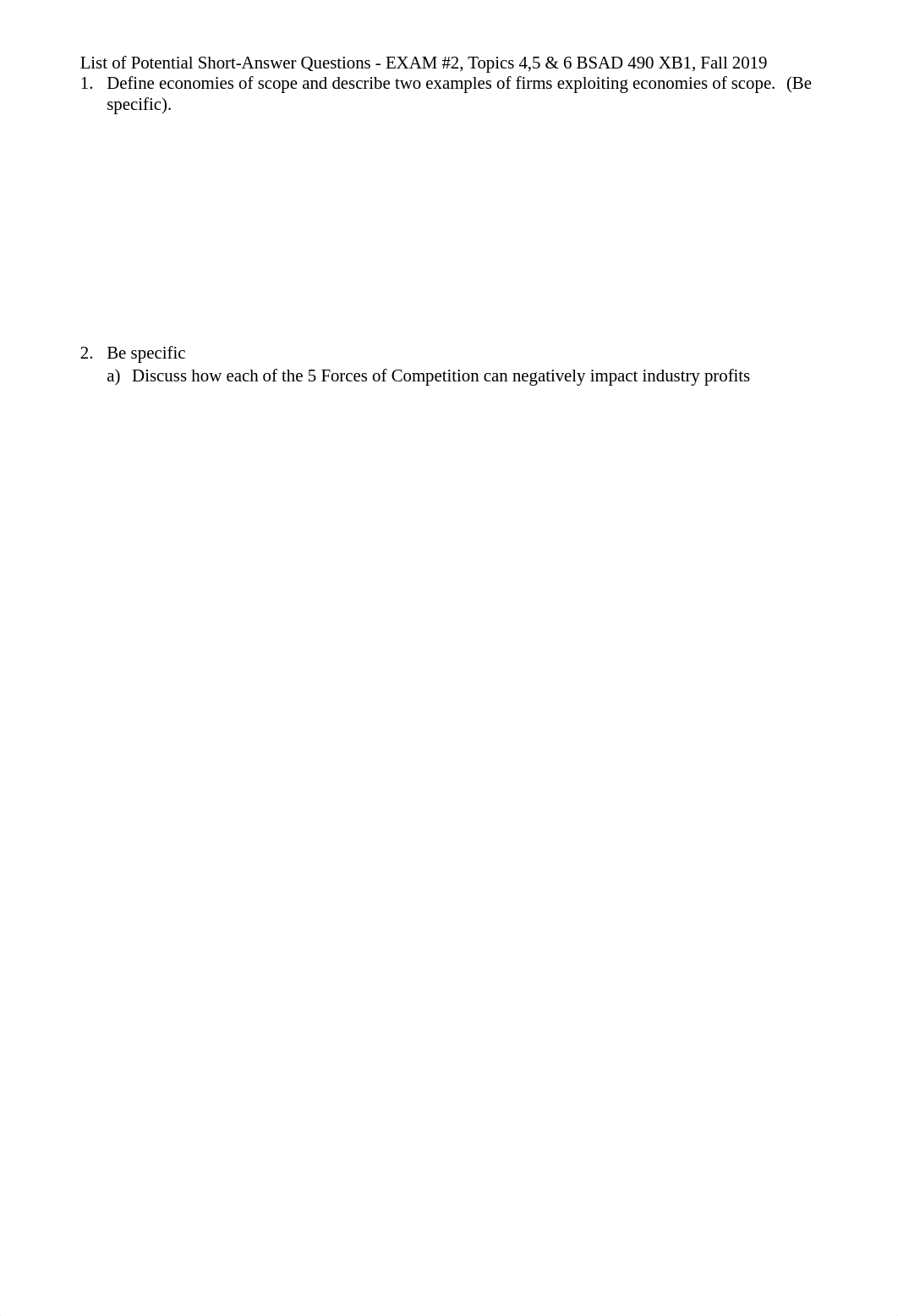 List of Potential Short-Answer Questions - EXAM #2, Topics 4,5 & 6 BSAD 490 XB1, Fall 2019

1. Define economies of scope and describe two examples of firms exploiting economies of scope. (Be specific).

2. Be specific
a) Discuss how each of the 5 Forces of Competition can negatively impact industry profits